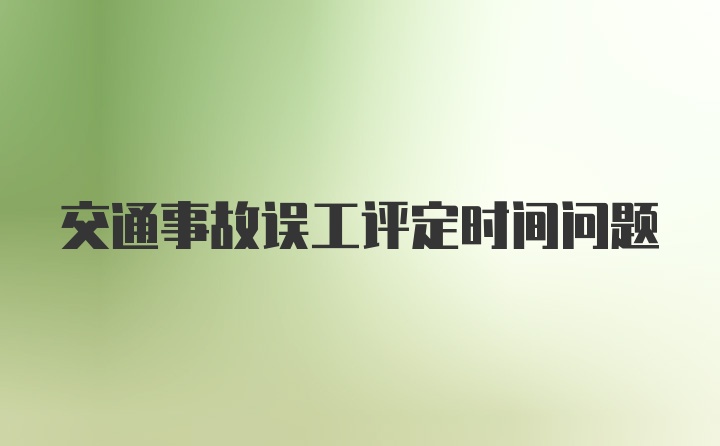 交通事故误工评定时间问题